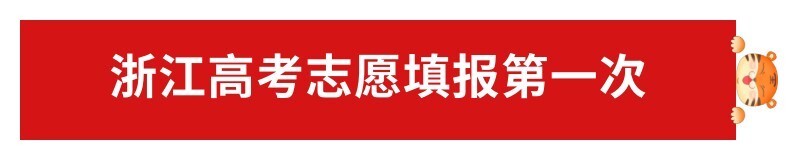 浙江高考志愿填报第一次